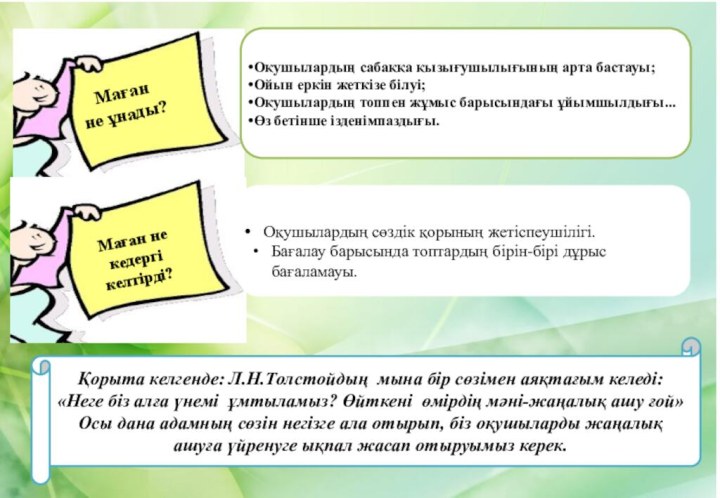 Маған не ұнады?

•Оқушылардың сабаққа қызығушылығының арта бастауы;
•Ойын еркін жеткізе білуі;
•Оқушылардың топпен жұмыс барысындағы ұйымшылдығы...
•Өз бетінше ізденімпаздығы.

Маған не кедергі келтірді?

• Оқушылардың сөздік қорының жетіспеушілігі.
• Бағалау барысында топтардың бірін-бірі дұрыс бағаламауы.

Қорыта келгенде: Л.Н.Толстойдың мына бір сөзімен аяқтағым келеді: «Неге біз алға үнемі ұмтыламыз? Өйткені өмірдің мәні-жаңалық ашу ғой» Осы дана адамның сөзін негізге ала отырып, біз оқушыларды жаңалық ашуға үйренуге ықпал жасап отыруымыз керек.